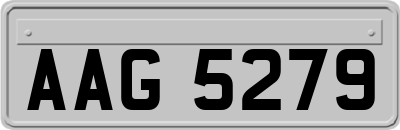 AAG 5279